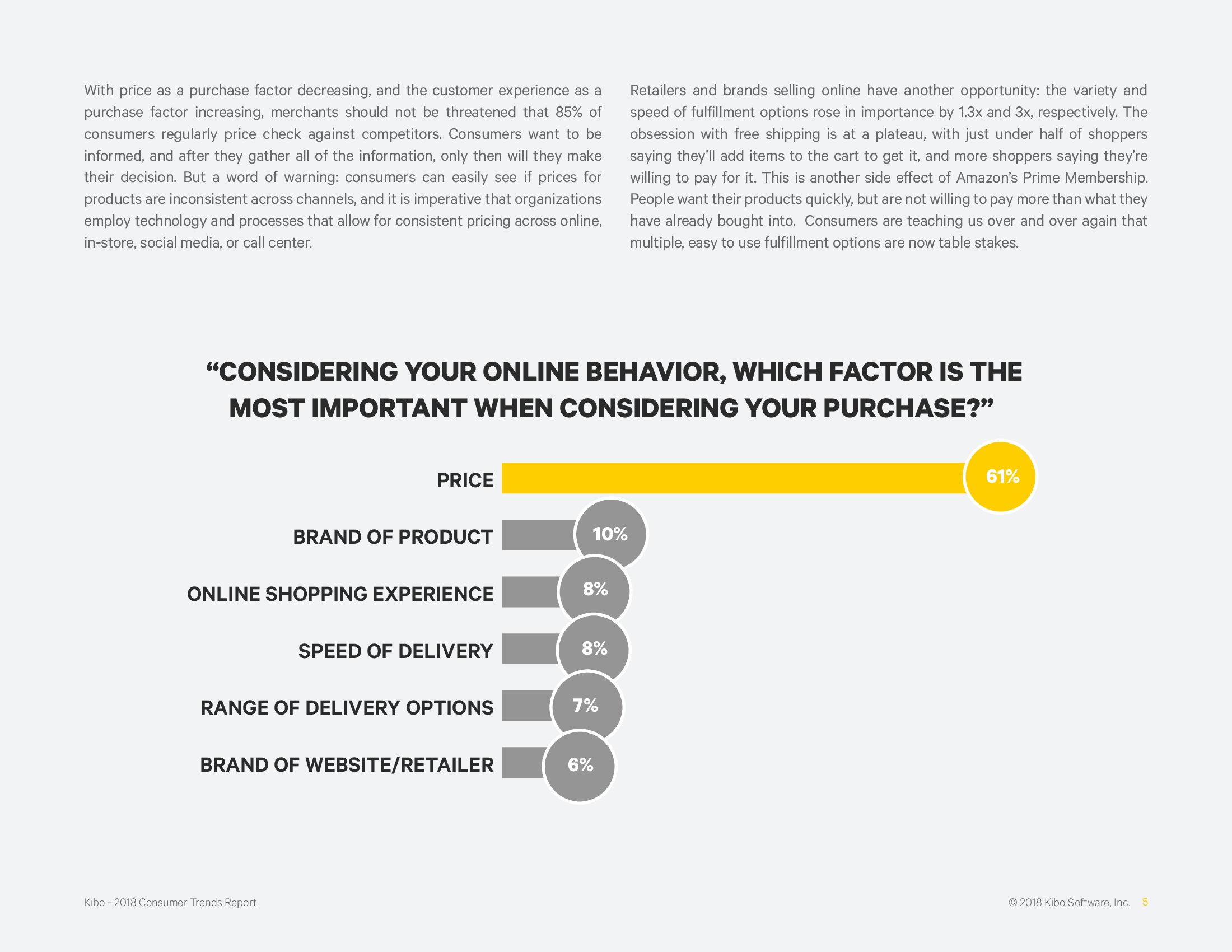 With price as a purchase factor decreasing, and the customer experience as a purchase factor increasing, merchants should not be threatened that 85% of consumers regularly price check against competitors. Consumers want to be informed, and after they gather all of the information, only then will they make their decision. But a word of warning: consumers can easily see if prices for products are inconsistent across channels, and it is imperative that organizations employ technology and processes that allow for consistent pricing across online, in-store, social media, or call center.

Retailers and brands selling online have another opportunity: the variety and speed of fulfillment options rose in importance by 1.3x and 3x, respectively. The obsession with free shipping is at a plateau, with just under half of shoppers saying they'll add items to the cart to get it, and more shoppers saying they're willing to pay for it. This is another side effect of Amazon's Prime Membership. People want their products quickly, but are not willing to pay more than what they have already bought into. Consumers are teaching us over and over again that multiple, easy to use fulfillment options are now table stakes.

"CONSIDERING YOUR ONLINE BEHAVIOR, WHICH FACTOR IS THE MOST IMPORTANT WHEN CONSIDERING YOUR PURCHASE?"

PRICE 61%
BRAND OF PRODUCT 10%
ONLINE SHOPPING EXPERIENCE 8%
SPEED OF DELIVERY 8%
RANGE OF DELIVERY OPTIONS 7%
BRAND OF WEBSITE/RETAILER 6%

Kibo - 2018 Consumer Trends Report

© 2018 Kibo Software, Inc. 5